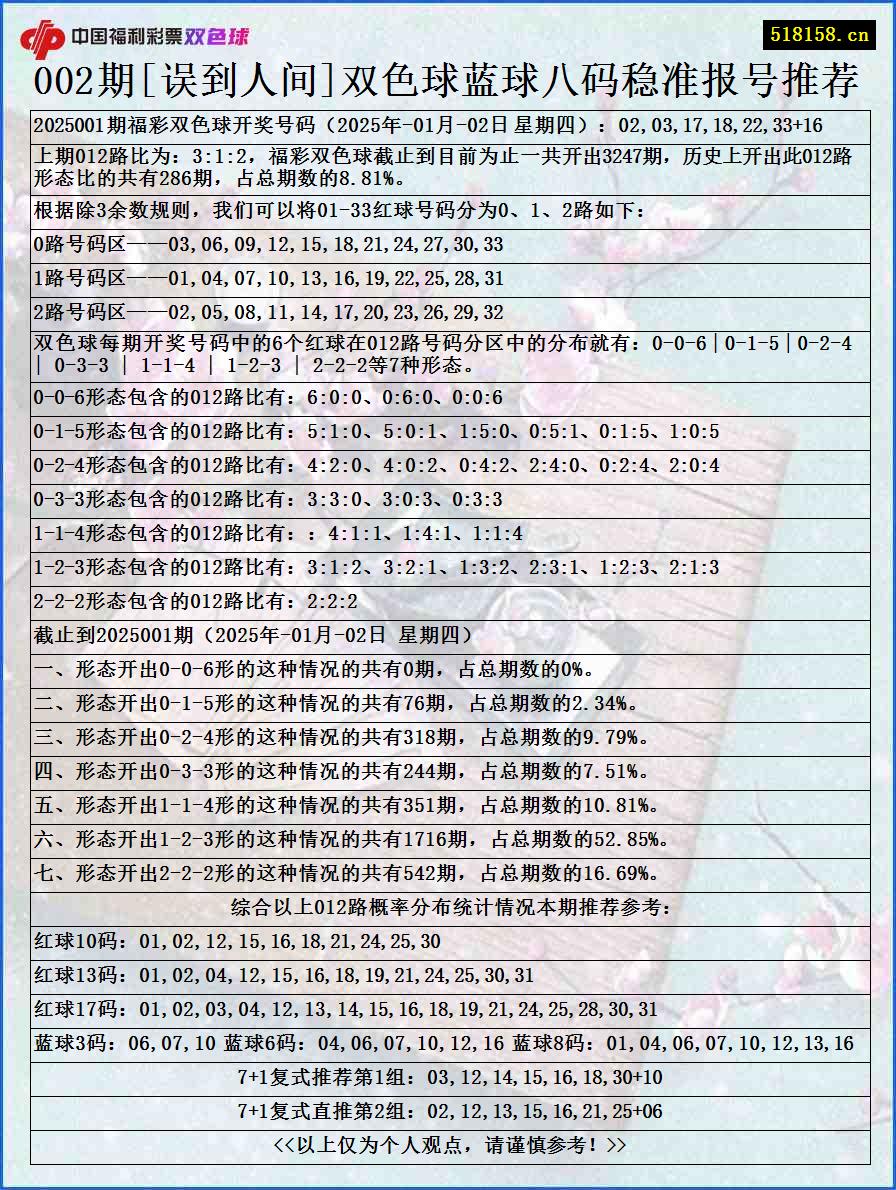 中国福利彩票双色球

518158.cn

002期[误到人间]双色球蓝球八码稳准报号推荐

2025001期福彩双色球开奖号码（2025年-01月-02日 星期四）：02,03,17,18,22,33+16

上期012路比为：3:1:2，福彩双色球截止到目前为止一共开出3247期，历史上开出此012路形态比的共有286期，占总期数的8.81%。

根据除3余数规则，我们可以将01-33红球号码分为0、1、2路如下：

0路号码区——03,06,09,12,15,18,21,24,27,30,33

1路号码区——01,04,07,10,13,16,19,22,25,28,31

2路号码区——02,05,08,11,14,17,20,23,26,29,32

双色球每期开奖号码中的6个红球在012路号码分区中的分布就有：0-0-6｜0-1-5｜0-2-4 | 0-3-3 | 1-1-4 | 1-2-3 | 2-2-2等7种形态。

0-0-6形态包含的012路比有：6:0:0、0:6:0、0:0:6

0-1-5形态包含的012路比有：5:1:0、5:0:1、1:5:0、0:5:1、0:1:5、1:0:5

0-2-4形态包含的012路比有：4:2:0、4:0:2、0:4:2、2:4:0、0:2:4、2:0:4

0-3-3形态包含的012路比有：3:3:0、3:0:3、0:3:3

1-1-4形态包含的012路比有：：4:1:1、1:4:1、1:1:4

1-2-3形态包含的012路比有：3:1:2、3:2:1、1:3:2、2:3:1、1:2:3、2:1:3

2-2-2形态包含的012路比有：2:2:2

截止到2025001期（2025年-01月-02日 星期四）

一、形态开出0-0-6形的这种情况的共有0期，占总期数的0%。

二、形态开出0-1-5形的这种情况的共有76期，占总期数的2.34%。

三、形态开出0-2-4形的这种情况的共有318期，占总期数的9.79%。

四、形态开出0-3-3形的这种情况的共有244期，占总期数的7.51%。

五、形态开出1-1-4形的这种情况的共有351期，占总期数的10.81%。

六、形态开出1-2-3形的这种情况的共有1716期，占总期数的52.85%。

七、形态开出2-2-2形的这种情况的共有542期，占总期数的16.69%。

综合以上012路概率分布统计情况本期推荐参考：

红球10码：01,02,12,15,16,18,21,24,25,30

红球13码：01,02,04,12,15,16,18,19,21,24,25,30,31

红球17码：01,02,03,04,12,13,14,15,16,18,19,21,24,25,28,30,31

蓝球3码：06,07,10 蓝球6码：04,06,07,10,12,16 蓝球8码：01,04,06,07,10,12,13,16

7+1复式推荐第1组：03,12,14,15,16,18,30+10

7+1复式直推第2组：02,12,13,15,16,21,25+06

<<以上仅为个人观点，请谨慎参考！>>